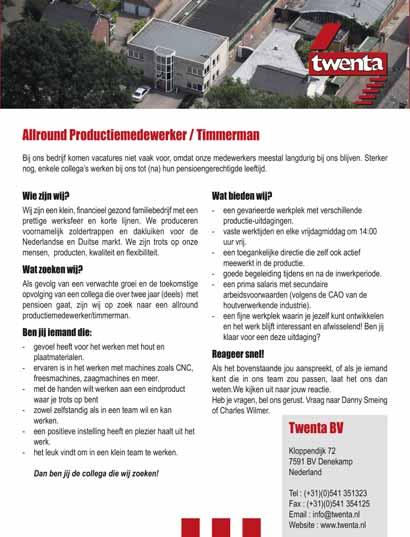 twenta

Allround Productiemedewerker / Timmerman

Bij ons bedrijf komen vacatures niet vaak voor, omdat onze medewerkers meestal langdurig bij ons blijven. Sterker nog, enkele collega's werken bij ons tot (na) hun pensioengerechtigde leeftijd.

Wie zijn wij?

Wij zijn een klein, financieel gezond familiebedrijf met een prettige werksfeer en korte lijnen. We produceren voornamelijk zoldertrappen en dakluiken voor de Nederlandse en Duitse markt. We zijn trots op onze mensen, producten, kwaliteit en flexibiliteit.

Wat zoeken wij?

Als gevolg van een verwachte groei en de toekomstige opvolging van een collega die over twee jaar (deels) met pensioen gaat, zijn wij op zoek naar een allround productiemedewerker/timmerman.

Ben jij iemand die:

- gevoel heeft voor het werken met hout en plaatmaterialen.
- ervaren is in het werken met machines zoals CNC, freesmachines, zaagmachines en meer.
- met de handen wilt werken aan een eindproduct waar je trots op bent
- zowel zelfstandig als in een team wil en kan werken.
- een positieve instelling heeft en plezier haalt uit het werk.
- het leuk vindt om in een klein team te werken.

Dan ben jij de collega die wij zoeken!

Wat bieden wij?

- een gevarieerde werkplek met verschillende productie-uitdagingen.
- vaste werktijden en elke vrijdagmiddag om 14:00 uur vrij.
- een toegankelijke directie die zelf ook actief meewerkt in de productie.
- goede begeleiding tijdens en na de inwerkperiode.
- een prima salaris met secundaire arbeidsvoorwaarden (volgens de CAO van de houtverwerkende industrie).
- een fijne werkplek waarin je jezelf kunt ontwikkelen en het werk blijft interessant en afwisselend! Ben jij klaar voor een deze uitdaging?

Reageer snel!

Als het bovenstaande jou aanspreekt, of als je iemand kent die in ons team zou passen, laat het ons dan weten.We kijken uit naar jouw reactie.
Heb je vragen, bel ons gerust. Vraag naar Danny Smeing of Charles Wilmer.

Twenta BV

Kloppendijk 72
7591 BV Denekamp
Nederland

Tel : (+31)(0)541 351323
Fax : (+31)(0)541 354125
Email : info@twenta.nl
Website : www.twenta.nl